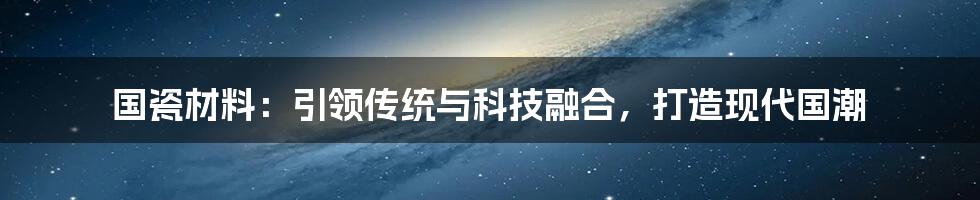 国瓷材料：引领传统与科技融合，打造现代国潮